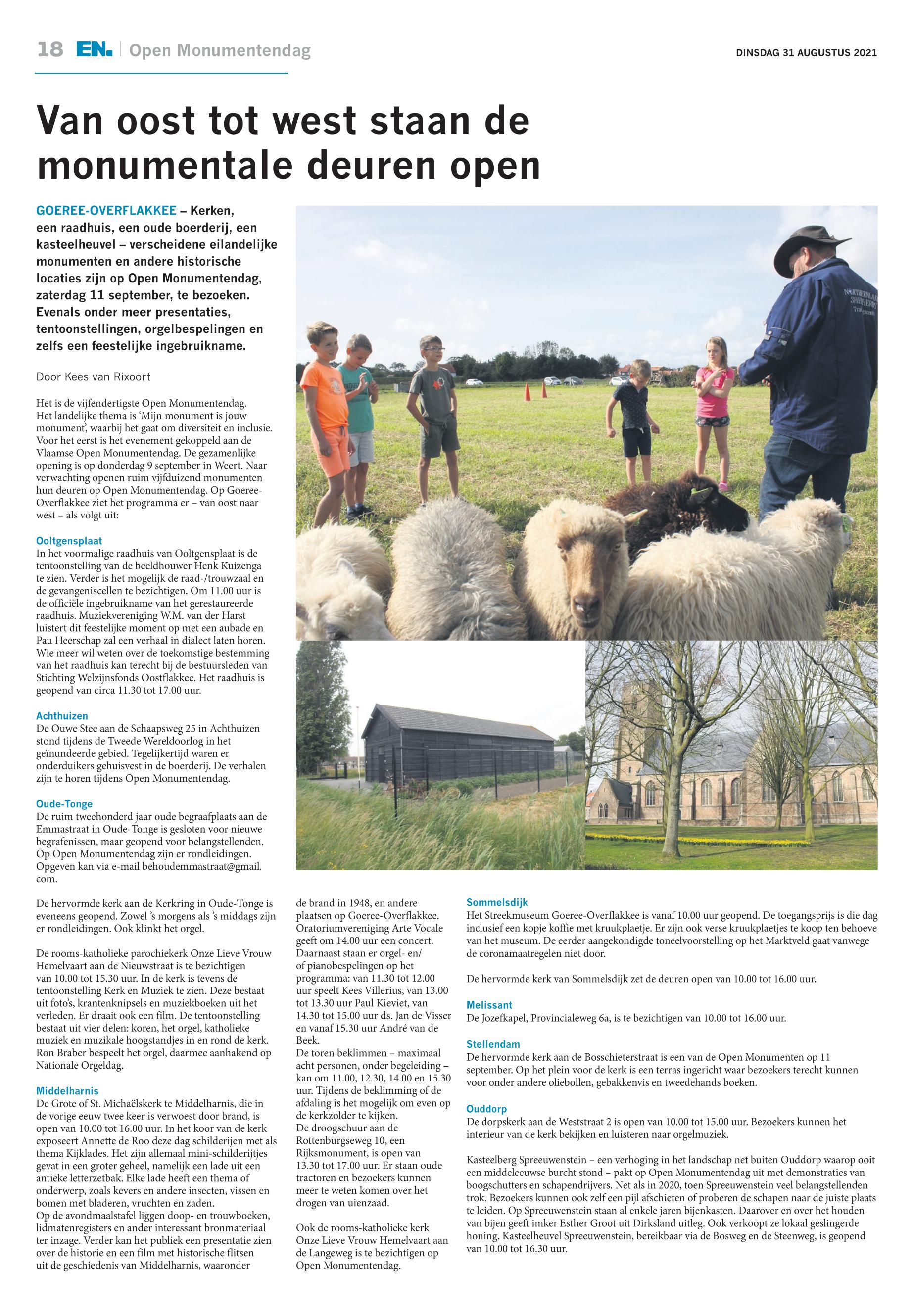 18 EN. | Open Monumentendag

DINSDAG 31 AUGUSTUS 2021

Van oost tot west staan de monumentale deuren open

GOEREE-OVERFLAKKEE – Kerken, een raadhuis, een oude boerderij, een kasteelheuvel – verscheidene eilandelijke monumenten en andere historische locaties zijn op Open Monumentendag, zaterdag 11 september, te bezoeken. Evenals onder meer presentaties, tentoonstellingen, orgelbespelingen en zelfs een feestelijke ingebruikname.

Door Kees van Rixoort

Het is de vijfendertigste Open Monumentendag. Het landelijke thema is 'Mijn monument is jouw monument', waarbij het gaat om diversiteit en inclusie. Voor het eerst is het evenement gekoppeld aan de Vlaamse Open Monumentendag. De gezamenlijke opening is op donderdag 9 september in Weert. Naar verwachting openen ruim vijfduizend monumenten hun deuren op Open Monumentendag. Op Goeree-Overflakkee ziet het programma er – van oost naar west – als volgt uit:

Ooltgensplaat
In het voormalige raadhuis van Ooltgensplaat is de tentoonstelling van de beeldhouwer Henk Kuizenga te zien. Verder is het mogelijk de raad-/trouwzaal en de gevangeniscellen te bezichtigen. Om 11.00 uur is de officiële ingebruikname van het gerestaureerde raadhuis. Muziekvereniging W.M. van der Harst luistert dit feestelijke moment op met een aubade en Pau Heerschap zal een verhaal in dialect laten horen. Wie meer wil weten over de toekomstige bestemming van het raadhuis kan terecht bij de bestuursleden van Stichting Welzijnsfonds Oostflakkee. Het raadhuis is geopend van circa 11.30 tot 17.00 uur.

Achthuizen
De Ouwe Stee aan de Schaapsweg 25 in Achthuizen stond tijdens de Tweede Wereldoorlog in het geïnundeerde gebied. Tegelijkertijd waren er onderduikers gehuisvest in de boerderij. De verhalen zijn te horen tijdens Open Monumentendag.

Oude-Tonge
De ruim tweehonderd jaar oude begraafplaats aan de Emmastraat in Oude-Tonge is gesloten voor nieuwe begrafenissen, maar geopend voor belangstellenden. Op Open Monumentendag zijn er rondleidingen. Opgeven kan via e-mail behoudemmastraat@gmail.com.

De hervormde kerk aan de Kerkring in Oude-Tonge is eveneens geopend. Zowel 's morgens als 's middags zijn er rondleidingen. Ook klinkt het orgel.

De rooms-katholieke parochiekerk Onze Lieve Vrouw Hemelvaart aan de Nieuwstraat is te bezichtigen van 10.00 tot 15.30 uur. In de kerk is tevens de tentoonstelling Kerk en Muziek te zien. Deze bestaat uit foto's, krantenknipsels en muziekboeken uit het verleden. Er draait ook een film. De tentoonstelling bestaat uit vier delen: koren, het orgel, katholieke muziek en muzikale hoogstandjes in en rond de kerk. Ron Braber bespeelt het orgel, daarmee aanhakend op Nationale Orgeldag.

Middelharnis
De Grote of St. Michaëlskerk te Middelharnis, die in de vorige eeuw twee keer is verwoest door brand, is open van 10.00 tot 16.00 uur. In het koor van de kerk exposeert Annette de Roo deze dag schilderijen met als thema Kijklades. Het zijn allemaal mini-schilderijtjes gevat in een groter geheel, namelijk een lade uit een antieke letterzetbak. Elke lade heeft een thema of onderwerp, zoals kevers en andere insecten, vissen en bomen met bladeren, vruchten en zaden.
Op de avondmaalstafel liggen doop- en trouwboeken, lidmatenregisters en ander interessant bronmateriaal ter inzage. Verder kan het publiek een presentatie zien over de historie en een film met historische flitsen uit de geschiedenis van Middelharnis, waaronder de brand in 1948, en andere plaatsen op Goeree-Overflakkee. Oratoriumvereniging Arte Vocale geeft om 14.00 uur een concert. Daarnaast staan er orgel- en/of pianobespelingen op het programma: van 11.30 tot 12.00 uur speelt Kees Villerius, van 13.00 tot 13.30 uur Paul Kieviet, van 14.30 tot 15.00 uur ds. Jan de Visser en vanaf 15.30 uur André van de Beek.
De toren beklimmen – maximaal acht personen, onder begeleiding – kan om 11.00, 12.30, 14.00 en 15.30 uur. Tijdens de beklimming of de afdaling is het mogelijk om even op de kerkzolder te kijken.
De droogschuur aan de Rottenburgseweg 10, een Rijksmonument, is open van 13.30 tot 17.00 uur. Er staan oude tractoren en bezoekers kunnen meer te weten komen over het drogen van uienzaad.

Ook de rooms-katholieke kerk Onze Lieve Vrouw Hemelvaart aan de Langeweg is te bezichtigen op Open Monumentendag.

Sommelsdijk
Het Streekmuseum Goeree-Overflakkee is vanaf 10.00 uur geopend. De toegangsprijs is die dag inclusief een kopje koffie met kruukplaetje. Er zijn ook verse kruukplaetjes te koop ten behoeve van het museum. De eerder aangekondigde toneelvoorstelling op het Marktveld gaat vanwege de coronamaatregelen niet door.

De hervormde kerk van Sommelsdijk zet de deuren open van 10.00 tot 16.00 uur.

Melissant
De Jozefkapel, Provincialeweg 6a, is te bezichtigen van 10.00 tot 16.00 uur.

Stellendam
De hervormde kerk aan de Bosschieterstraat is een van de Open Monumenten op 11 september. Op het plein voor de kerk is een terras ingericht waar bezoekers terecht kunnen voor onder andere oliebollen, gebakkenvis en tweedehands boeken.

Ouddorp
De dorpskerk aan de Weststraat 2 is open van 10.00 tot 15.00 uur. Bezoekers kunnen het interieur van de kerk bekijken en luisteren naar orgelmuziek.

Kasteelberg Spreeuwenstein – een verhoging in het landschap net buiten Ouddorp waarop ooit een middeleeuwse burcht stond – pakt op Open Monumentendag uit met demonstraties van boogschutters en schapendrijvers. Net als in 2020, toen Spreeuwenstein veel belangstellenden trok. Bezoekers kunnen ook zelf een pijl afschieten of proberen de schapen naar de juiste plaats te leiden. Op Spreeuwenstein staan al enkele jaren bijenkasten. Daarover en over het houden van bijen geeft imker Esther Groot uit Dirksland uitleg. Ook verkoopt ze lokaal geslingerde honing. Kasteelheuvel Spreeuwenstein, bereikbaar via de Bosweg en de Steenweg, is geopend van 10.00 tot 16.30 uur.